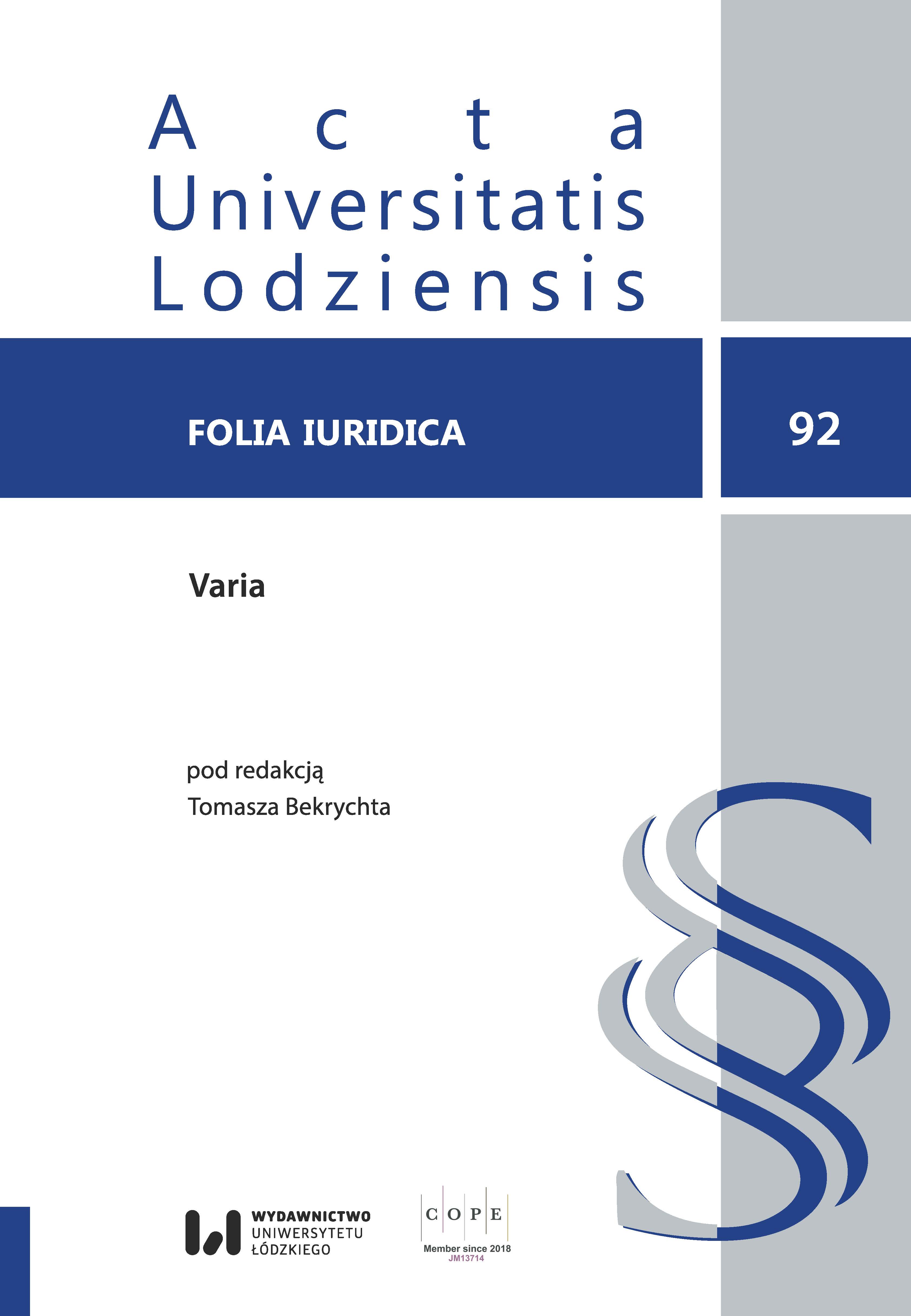 Acta
Universitatis
Lodziensis

FOLIA IURIDICA

92

Varia

pod redakcją
Tomasza Bekrychta

WYDAWNICTWO
UNIWERSYTETU
ŁÓDZKIEGO

COPE
Member since 2018
JM13714